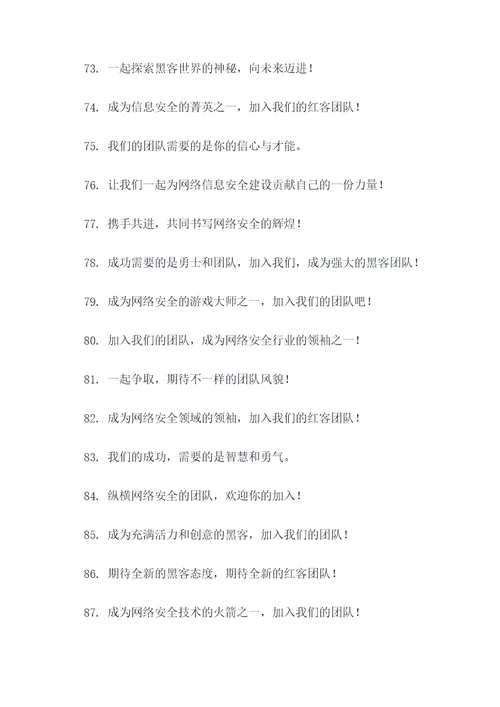 73. 一起探索黑客世界的神秘，向未来迈进！

74. 成为信息安全的菁英之一，加入我们的红客团队！

75. 我们的团队需要的是你的信心与才能。

76. 让我们一起为网络信息安全建设贡献自己的一份力量！

77. 携手共进，共同书写网络安全的辉煌！

78. 成功需要的是勇士和团队，加入我们，成为强大的黑客团队！

79. 成为网络安全的游戏大师之一，加入我们的团队吧！

80. 加入我们的团队，成为网络安全行业的领袖之一！

81. 一起争取，期待不一样的团队风貌！

82. 成为网络安全领域的领袖，加入我们的红客团队！

83. 我们的成功，需要的是智慧和勇气。

84. 纵横网络安全的团队，欢迎你的加入！

85. 成为充满活力和创意的黑客，加入我们的团队！

86. 期待全新的黑客态度，期待全新的红客团队！

87. 成为网络安全技术的火箭之一，加入我们的团队！